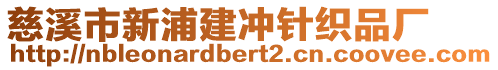 慈溪市新浦建冲针织品厂
http://nbleonardbert2.cn.coovee.com